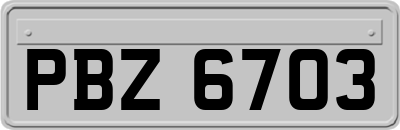 PBZ 6703